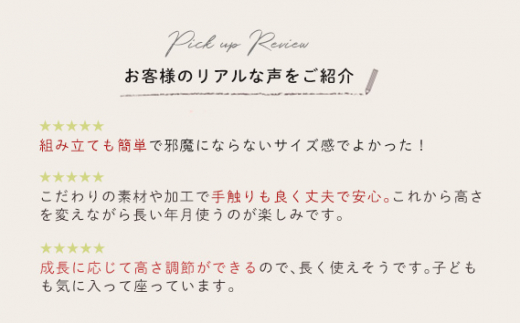 Pick up Review

お客様のリアルな声をご紹介

★★★★★
組み立ても簡単で邪魔にならないサイズ感でよかった！

★★★★★
こだわりの素材や加工で手触りも良く丈夫で安心。これから高さを変えながら長い年月使うのが楽しみです。

★★★★★
成長に応じて高さ調節ができるので、長く使えそうです。子どもも気に入って座っています。